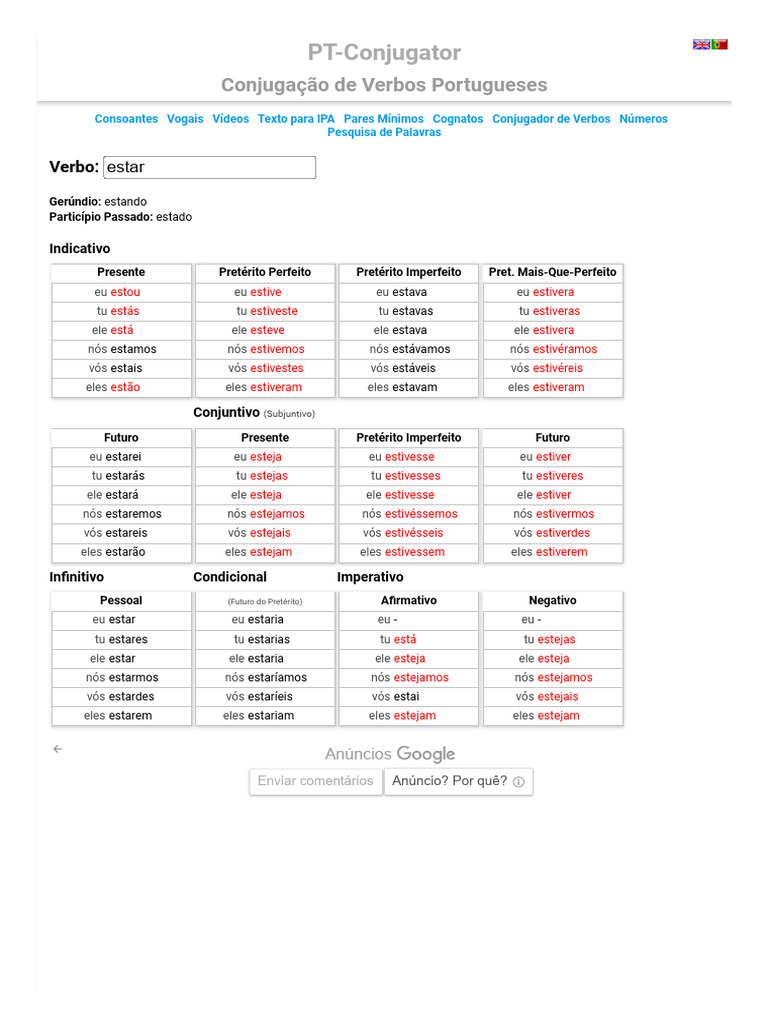 PT-Conjugator
Conjugação de Verbos Portugueses

Consoantes Vogais Vídeos Texto para IPA Pares Mínimos Cognatos Conjugador de Verbos Números Pesquisa de Palavras

Verbo: estar

Gerúndio: estando
Particípio Passado: estado

Indicativo

| Presente | Pretérito Perfeito | Pretérito Imperfeito | Pret. Mais-Que-Perfeito |
|---|---|---|---|
| eu estou | eu estive | eu estava | eu estivera |
| tu estás | tu estiveste | tu estavas | tu estiveras |
| ele está | ele esteve | ele estava | ele estivera |
| nós estamos | nós estivemos | nós estávamos | nós estivéramos |
| vós estais | vós estivestes | vós estáveis | vós estivéreis |
| eles estão | eles estiveram | eles estavam | eles estiveram |

Conjuntivo (Subjuntivo)

| Futuro | Presente | Pretérito Imperfeito | Futuro |
|---|---|---|---|
| eu estarei | eu esteja | eu estivesse | eu estiver |
| tu estarás | tu estejas | tu estivesses | tu estiveres |
| ele estará | ele esteja | ele estivesse | ele estiver |
| nós estaremos | nós estejamos | nós estivéssemos | nós estivermos |
| vós estareis | vós estejais | vós estivésseis | vós estiverdes |
| eles estarão | eles estejam | eles estivessem | eles estiverem |

Infinitivo Condicional Imperativo

| Pessoal | (Futuro do Pretérito) | Afirmativo | Negativo |
|---|---|---|---|
| eu estar | eu estaria | eu - | eu - |
| tu estares | tu estarias | tu está | tu estejas |
| ele estar | ele estaria | ele esteja | ele esteja |
| nós estarmos | nós estaríamos | nós estejamos | nós estejamos |
| vós estardes | vós estaríeis | vós estai | vós estejais |
| eles estarem | eles estariam | eles estejam | eles estejam |

Anúncios Google
Enviar comentários Anúncio? Por quê?